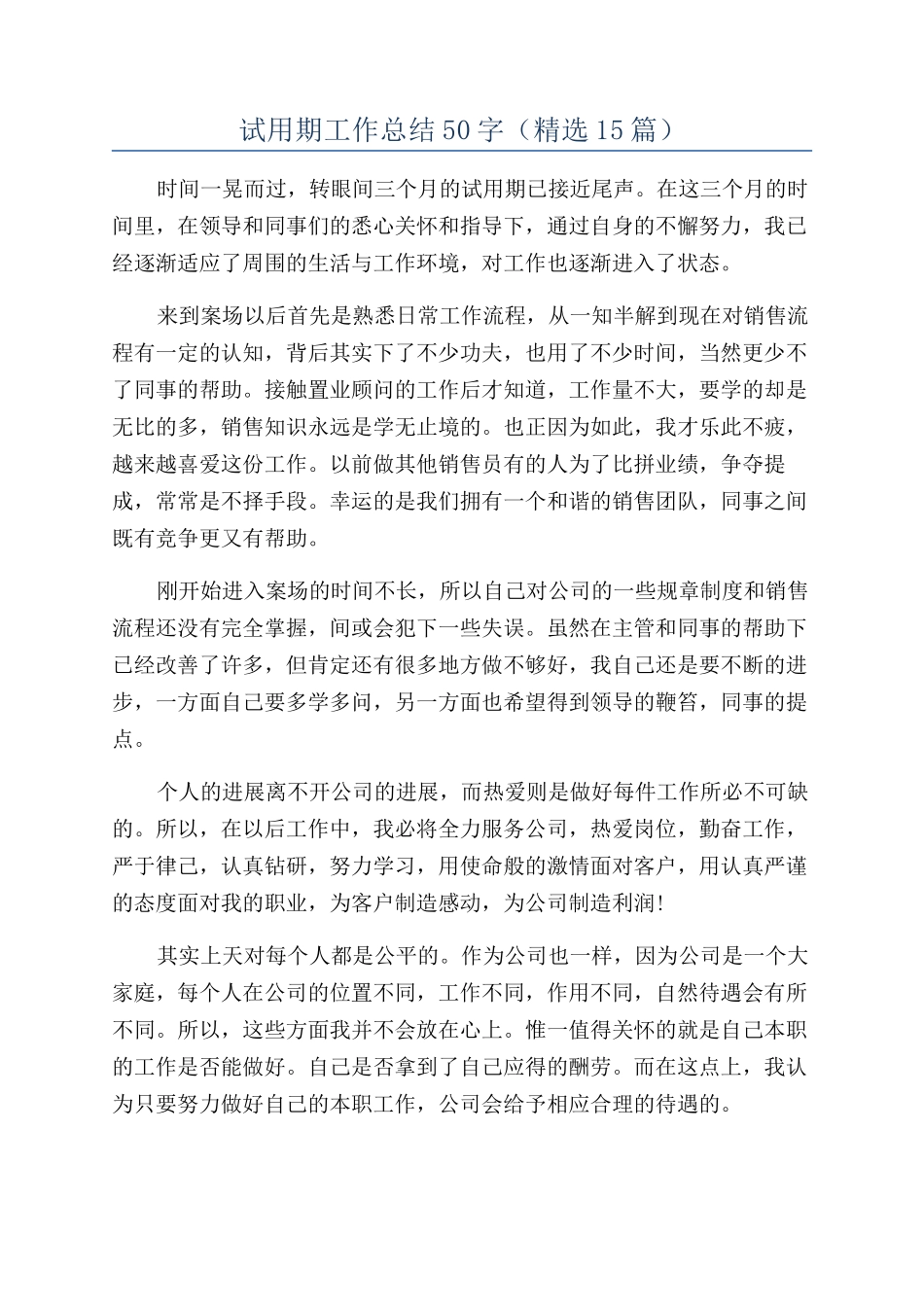 试用期工作总结50字（精选15篇）

时间一晃而过，转眼间三个月的试用期已接近尾声。在这三个月的时间里，在领导和同事们的悉心关怀和指导下，通过自身的不懈努力，我已经逐渐适应了周围的生活与工作环境，对工作也逐渐进入了状态。

来到案场以后首先是熟悉日常工作流程，从一知半解到现在对销售流程有一定的认知，背后其实下了不少功夫，也用了不少时间，当然更少不了同事的帮助。接触置业顾问的工作后才知道，工作量不大，要学的却是无比的多，销售知识永远是学无止境的。也正因为如此，我才乐此不疲，越来越喜爱这份工作。以前做其他销售员有的人为了比拼业绩，争夺提成，常常是不择手段。幸运的是我们拥有一个和谐的销售团队，同事之间既有竞争更又有帮助。

刚开始进入案场的时间不长，所以自己对公司的一些规章制度和销售流程还没有完全掌握，间或会犯下一些失误。虽然在主管和同事的帮助下已经改善了许多，但肯定还有很多地方做不够好，我自己还是要不断的进步，一方面自己要多学多问，另一方面也希望得到领导的鞭笞，同事的提点。

个人的进展离不开公司的进展，而热爱则是做好每件工作所必不可缺的。所以，在以后工作中，我必将全力服务公司，热爱岗位，勤奋工作，严于律己，认真钻研，努力学习，用使命般的激情面对客户，用认真严谨的态度面对我的职业，为客户制造感动，为公司制造利润!

其实上天对每个人都是公平的。作为公司也一样，因为公司是一个大家庭，每个人在公司的位置不同，工作不同，作用不同，自然待遇会有所不同。所以，这些方面我并不会放在心上。惟一值得关怀的就是自己本职的工作是否能做好。自己是否拿到了自己应得的酬劳。而在这点上，我认为只要努力做好自己的本职工作，公司会给予相应合理的待遇的。